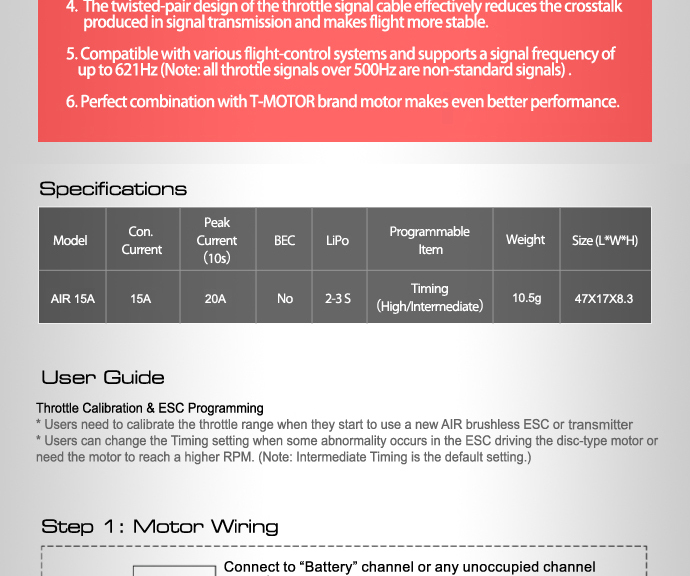 4. The twisted-pair design of the throttle signal cable effectively reduces the crosstalk produced in signal transmission and makes flight more stable.

5. Compatible with various flight-control systems and supports a signal frequency of up to 621Hz (Note: all throttle signals over 500Hz are non-standard signals) .

6. Perfect combination with T-MOTOR brand motor makes even better performance.

Specifications

| Model | Con. Current | Peak Current (10s) | BEC | LiPo | Programmable Item | Weight | Size (L*W*H) |
|---|---|---|---|---|---|---|---|
| AIR 15A | 15A | 20A | No | 2-3 S | Timing (High/Intermediate) | 10.5g | 47X17X8.3 |

User Guide

Throttle Calibration & ESC Programming
* Users need to calibrate the throttle range when they start to use a new AIR brushless ESC or transmitter
* Users can change the Timing setting when some abnormality occurs in the ESC driving the disc-type motor or need the motor to reach a higher RPM. (Note: Intermediate Timing is the default setting.)

Step 1: Motor Wiring

Connect to “Battery” channel or any unoccupied channel